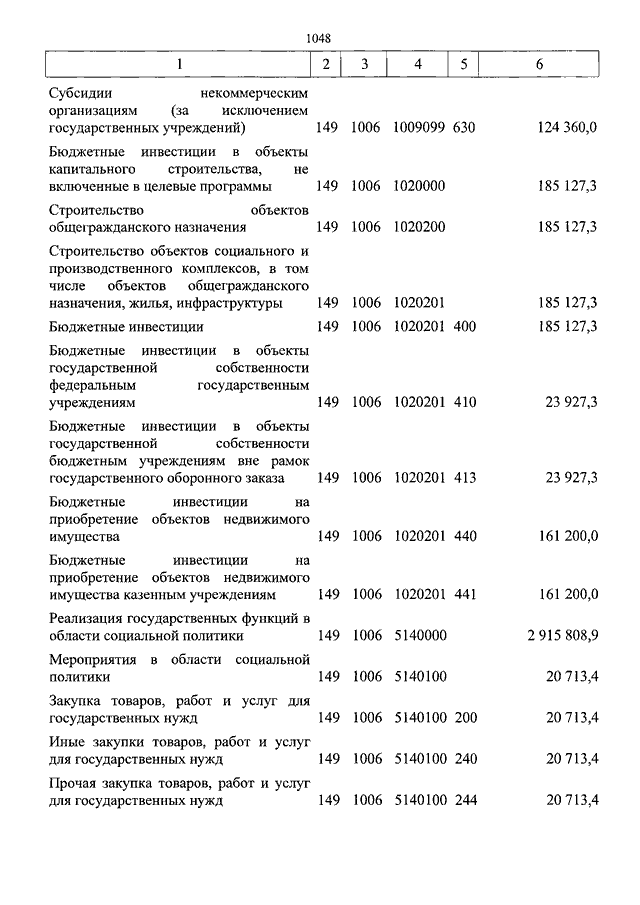 1048

| 1 | 2 | 3 | 4 | 5 | 6 |
|---|---|---|---|---|---|
| Субсидии некоммерческим организациям (за исключением государственных учреждений) | 149 | 1006 | 1009099 | 630 | 124 360,0 |
| Бюджетные инвестиции в объекты капитального строительства, не включенные в целевые программы | 149 | 1006 | 1020000 | | 185 127,3 |
| Строительство объектов общегражданского назначения | 149 | 1006 | 1020200 | | 185 127,3 |
| Строительство объектов социального и производственного комплексов, в том числе объектов общегражданского назначения, жилья, инфраструктуры | 149 | 1006 | 1020201 | | 185 127,3 |
| Бюджетные инвестиции | 149 | 1006 | 1020201 | 400 | 185 127,3 |
| Бюджетные инвестиции в объекты государственной собственности федеральным государственным учреждениям | 149 | 1006 | 1020201 | 410 | 23 927,3 |
| Бюджетные инвестиции в объекты государственной собственности бюджетным учреждениям вне рамок государственного оборонного заказа | 149 | 1006 | 1020201 | 413 | 23 927,3 |
| Бюджетные инвестиции на приобретение объектов недвижимого имущества | 149 | 1006 | 1020201 | 440 | 161 200,0 |
| Бюджетные инвестиции на приобретение объектов недвижимого имущества казенным учреждениям | 149 | 1006 | 1020201 | 441 | 161 200,0 |
| Реализация государственных функций в области социальной политики | 149 | 1006 | 5140000 | | 2 915 808,9 |
| Мероприятия в области социальной политики | 149 | 1006 | 5140100 | | 20 713,4 |
| Закупка товаров, работ и услуг для государственных нужд | 149 | 1006 | 5140100 | 200 | 20 713,4 |
| Иные закупки товаров, работ и услуг для государственных нужд | 149 | 1006 | 5140100 | 240 | 20 713,4 |
| Прочая закупка товаров, работ и услуг для государственных нужд | 149 | 1006 | 5140100 | 244 | 20 713,4 |